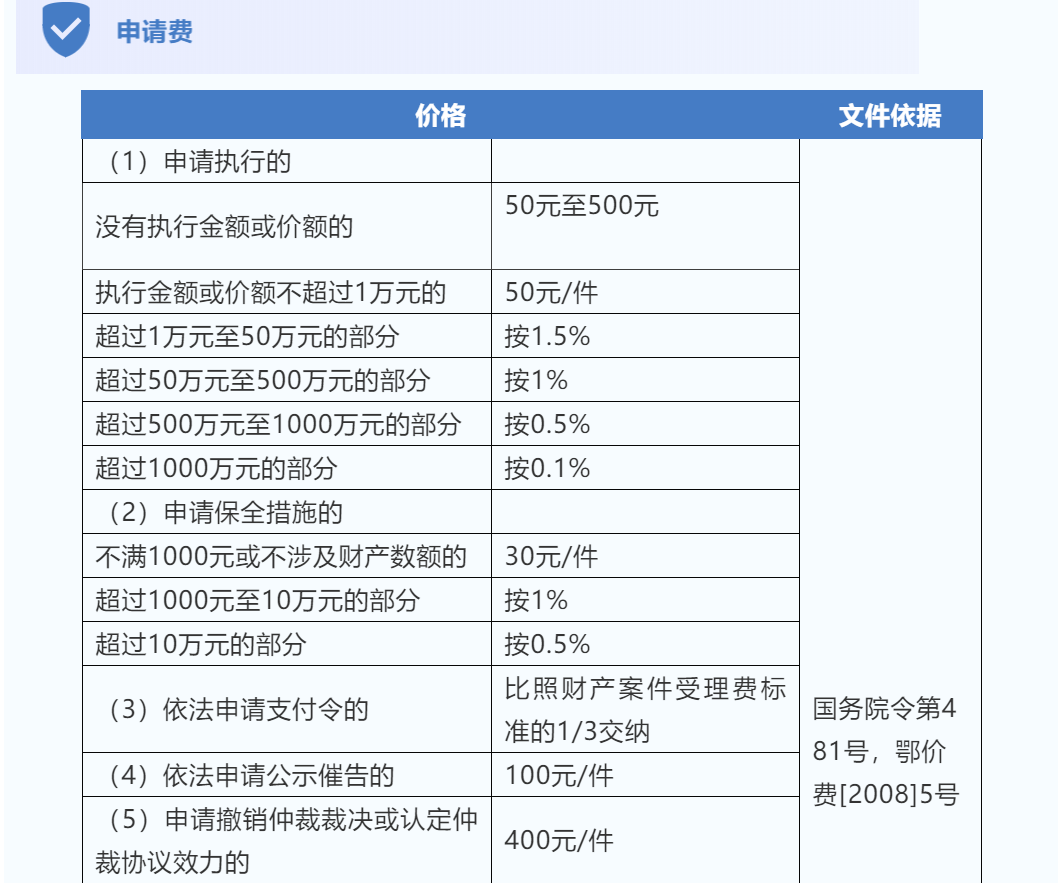 申请费

| 价格 |  | 文件依据 |
|---|---|---|
| （1）申请执行的 |  | 国务院令第481号，鄂价费[2008]5号 |
| 没有执行金额或价额的 | 50元至500元 |  |
| 执行金额或价额不超过1万元的 | 50元/件 |  |
| 超过1万元至50万元的部分 | 按1.5% |  |
| 超过50万元至500万元的部分 | 按1% |  |
| 超过500万元至1000万元的部分 | 按0.5% |  |
| 超过1000万元的部分 | 按0.1% |  |
| （2）申请保全措施的 |  |  |
| 不满1000元或不涉及财产数额的 | 30元/件 |  |
| 超过1000元至10万元的部分 | 按1% |  |
| 超过10万元的部分 | 按0.5% |  |
| （3）依法申请支付令的 | 比照财产案件受理费标准的1/3交纳 |  |
| （4）依法申请公示催告的 | 100元/件 |  |
| （5）申请撤销仲裁裁决或认定仲裁协议效力的 | 400元/件 |  |